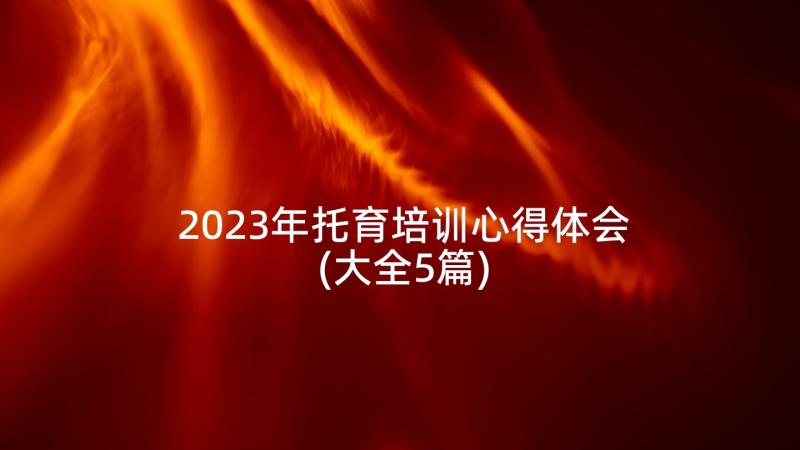 2023年托育培训心得体会
(大全5篇)